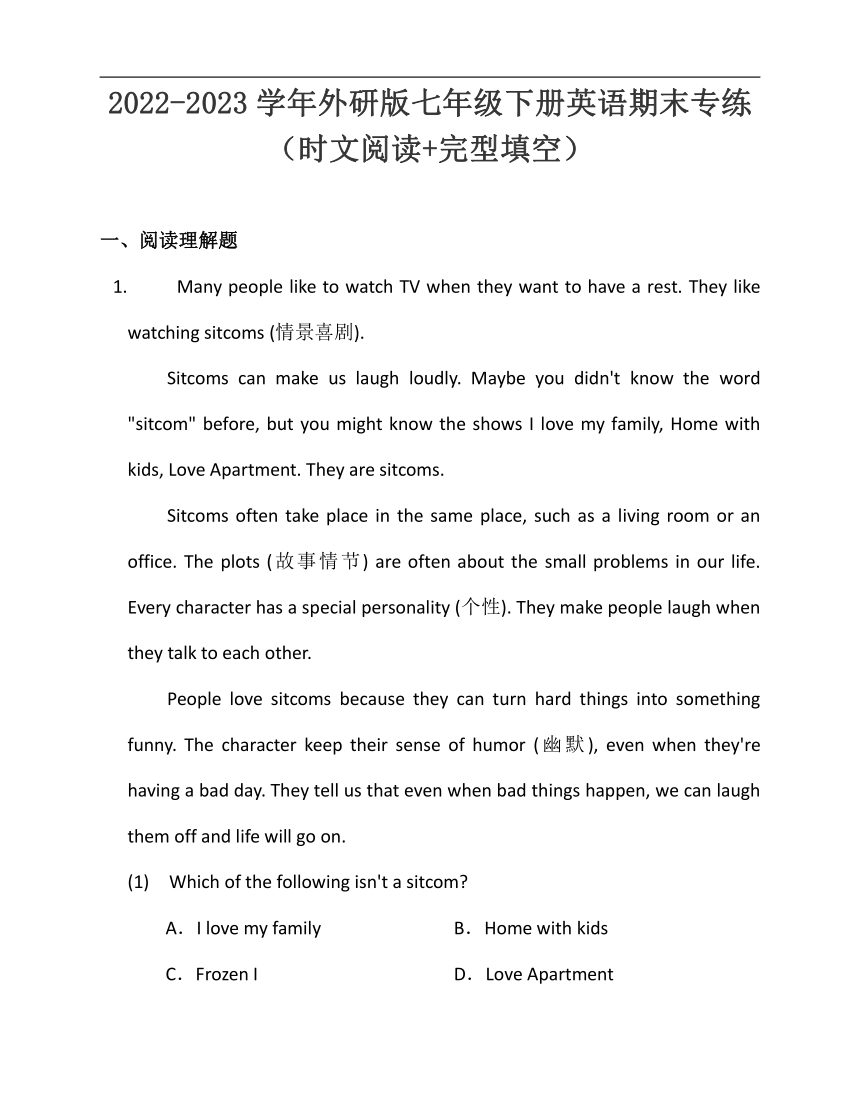 2022-2023 学年外研版七年级下册英语期末专练（时文阅读+完型填空）

一、阅读理解题

1. Many people like to watch TV when they want to have a rest. They like watching sitcoms (情景喜剧).

Sitcoms can make us laugh loudly. Maybe you didn't know the word "sitcom" before, but you might know the shows I love my family, Home with kids, Love Apartment. They are sitcoms.

Sitcoms often take place in the same place, such as a living room or an office. The plots (故事情节) are often about the small problems in our life. Every character has a special personality (个性). They make people laugh when they talk to each other.

People love sitcoms because they can turn hard things into something funny. The character keep their sense of humor (幽默), even when they're having a bad day. They tell us that even when bad things happen, we can laugh them off and life will go on.

(1) Which of the following isn't a sitcom?

A．I love my family
B．Home with kids
C．Frozen I
D．Love Apartment